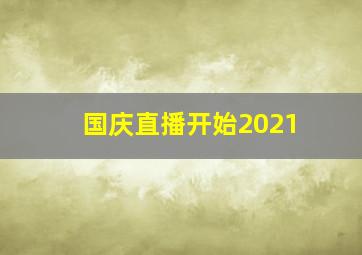 国庆直播开始2021